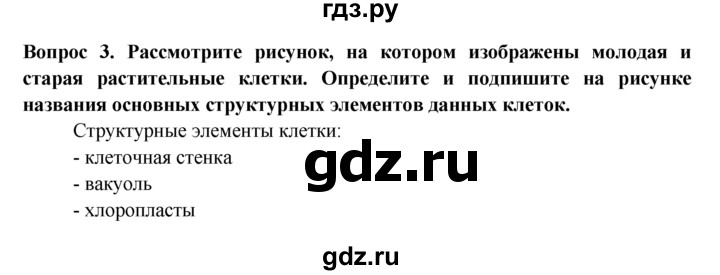 гдз.ру

Вопрос 3. Рассмотрите рисунок, на котором изображены молодая и старая растительные клетки. Определите и подпишите на рисунке названия основных структурных элементов данных клеток.

Структурные элементы клетки:
- клеточная стенка
- вакуоль
- хлоропласты

gdz.ru

gdz.ru